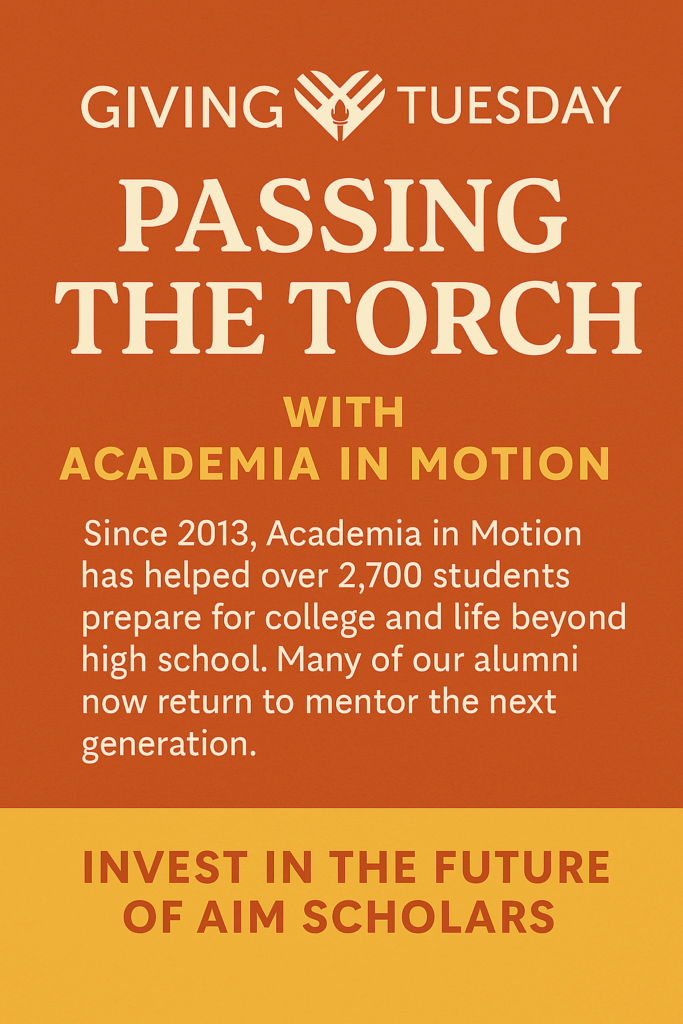 GIVING TUESDAY

PASSING THE TORCH

WITH
ACADEMIA IN MOTION

Since 2013, Academia in Motion has helped over 2,700 students prepare for college and life beyond high school. Many of our alumni now return to mentor the next generation.

INVEST IN THE FUTURE OF AIM SCHOLARS